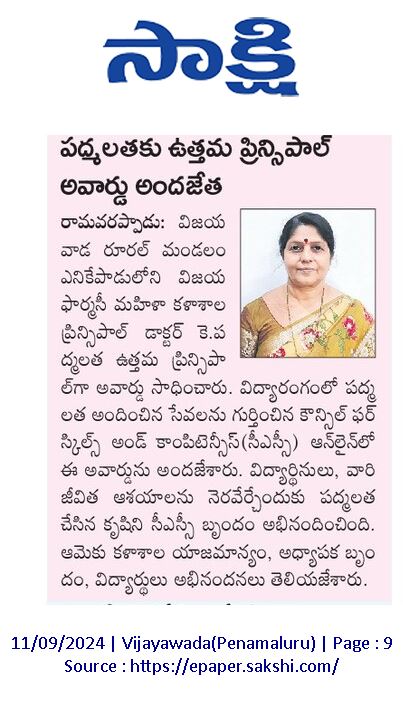 సాక్షి

పద్మలతకు ఉత్తమ ప్రిన్సిపాల్ అవార్డు అందజేత

రామవరప్పాడు: విజయవాడ రూరల్ మండలం ఎనికేపాడులోని విజయ ఫార్మసీ మహిళా కళాశాల ప్రిన్సిపాల్ డాక్టర్ కె.పద్మలత ఉత్తమ ప్రిన్సిపాల్‌గా అవార్డు సాధించారు. విద్యారంగంలో పద్మలత అందించిన సేవలను గుర్తించిన కౌన్సిల్ ఫర్ స్కిల్స్ అండ్ కాంపిటెన్సీస్(సీఎస్సీ) ఆన్‌లైన్‌లో ఈ అవార్డును అందజేశారు. విద్యార్థినులు, వారి జీవిత ఆశయాలను నెరవేర్చేందుకు పద్మలత చేసిన కృషిని సీఎస్సీ బృందం అభినందించింది. ఆమెకు కళాశాల యాజమాన్యం, అధ్యాపక బృందం, విద్యార్థులు అభినందనలు తెలియజేశారు.

11/09/2024 | Vijayawada(Penamaluru) | Page : 9
Source : https://epaper.sakshi.com/